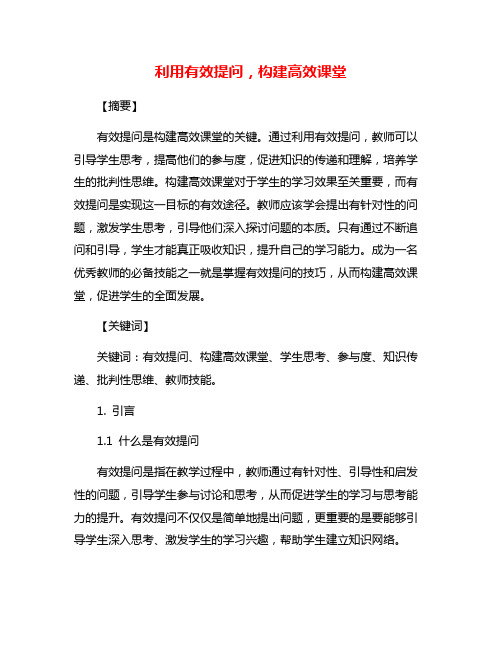 利用有效提问，构建高效课堂

【摘要】

有效提问是构建高效课堂的关键。通过利用有效提问，教师可以引导学生思考，提高他们的参与度，促进知识的传递和理解，培养学生的批判性思维。构建高效课堂对于学生的学习效果至关重要，而有效提问是实现这一目标的有效途径。教师应该学会提出有针对性的问题，激发学生思考，引导他们深入探讨问题的本质。只有通过不断追问和引导，学生才能真正吸收知识，提升自己的学习能力。成为一名优秀教师的必备技能之一就是掌握有效提问的技巧，从而构建高效课堂，促进学生的全面发展。

【关键词】

关键词：有效提问、构建高效课堂、学生思考、参与度、知识传递、批判性思维、教师技能。

1. 引言

1.1 什么是有效提问

有效提问是指在教学过程中，教师通过有针对性、引导性和启发性的问题，引导学生参与讨论和思考，从而促进学生的学习与思考能力的提升。有效提问不仅仅是简单地提出问题，更重要的是要能够引导学生深入思考、激发学生的学习兴趣，帮助学生建立知识网络。